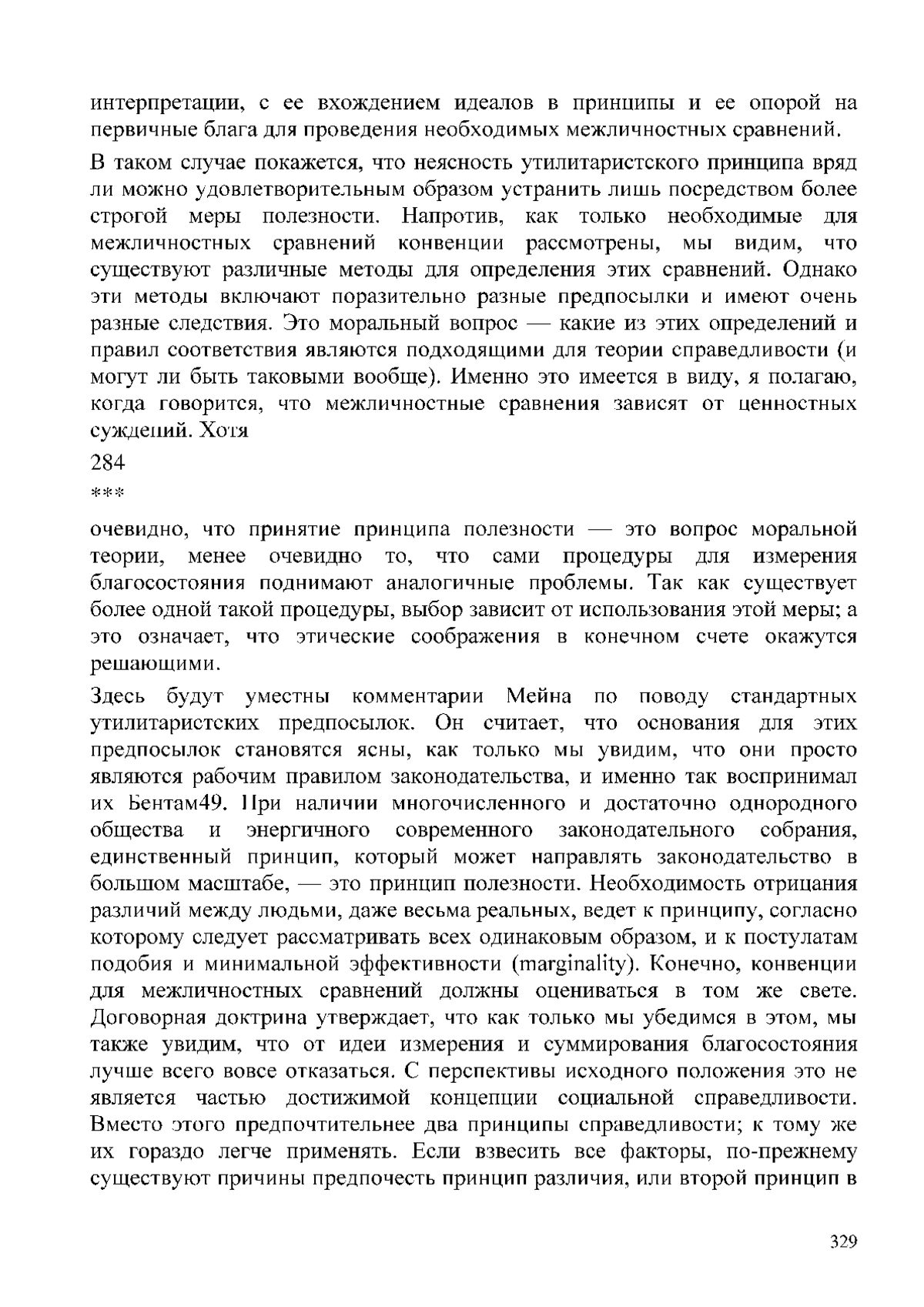 интерпретации, с ее вхождением идеалов в принципы и ее опорой на первичные блага для проведения необходимых межличностных сравнений.

В таком случае покажется, что неясность утилитаристского принципа вряд ли можно удовлетворительным образом устранить лишь посредством более строгой меры полезности. Напротив, как только необходимые для межличностных сравнений конвенции рассмотрены, мы видим, что существуют различные методы для определения этих сравнений. Однако эти методы включают поразительно разные предпосылки и имеют очень разные следствия. Это моральный вопрос — какие из этих определений и правил соответствия являются подходящими для теории справедливости (и могут ли быть таковыми вообще). Именно это имеется в виду, я полагаю, когда говорится, что межличностные сравнения зависят от ценностных суждений. Хотя

284

***

очевидно, что принятие принципа полезности — это вопрос моральной теории, менее очевидно то, что сами процедуры для измерения благосостояния поднимают аналогичные проблемы. Так как существует более одной такой процедуры, выбор зависит от использования этой меры; а это означает, что этические соображения в конечном счете окажутся решающими.

Здесь будут уместны комментарии Мейна по поводу стандартных утилитаристских предпосылок. Он считает, что основания для этих предпосылок становятся ясны, как только мы увидим, что они просто являются рабочим правилом законодательства, и именно так воспринимал их Бентам49. При наличии многочисленного и достаточно однородного общества и энергичного современного законодательного собрания, единственный принцип, который может направлять законодательство в большом масштабе, — это принцип полезности. Необходимость отрицания различий между людьми, даже весьма реальных, ведет к принципу, согласно которому следует рассматривать всех одинаковым образом, и к постулатам подобия и минимальной эффективности (marginality). Конечно, конвенции для межличностных сравнений должны оцениваться в том же свете. Договорная доктрина утверждает, что как только мы убедимся в этом, мы также увидим, что от идеи измерения и суммирования благосостояния лучше всего вовсе отказаться. С перспективы исходного положения это не является частью достижимой концепции социальной справедливости. Вместо этого предпочтительнее два принципы справедливости; к тому же их гораздо легче применять. Если взвесить все факторы, по-прежнему существуют причины предпочесть принцип различия, или второй принцип в

329